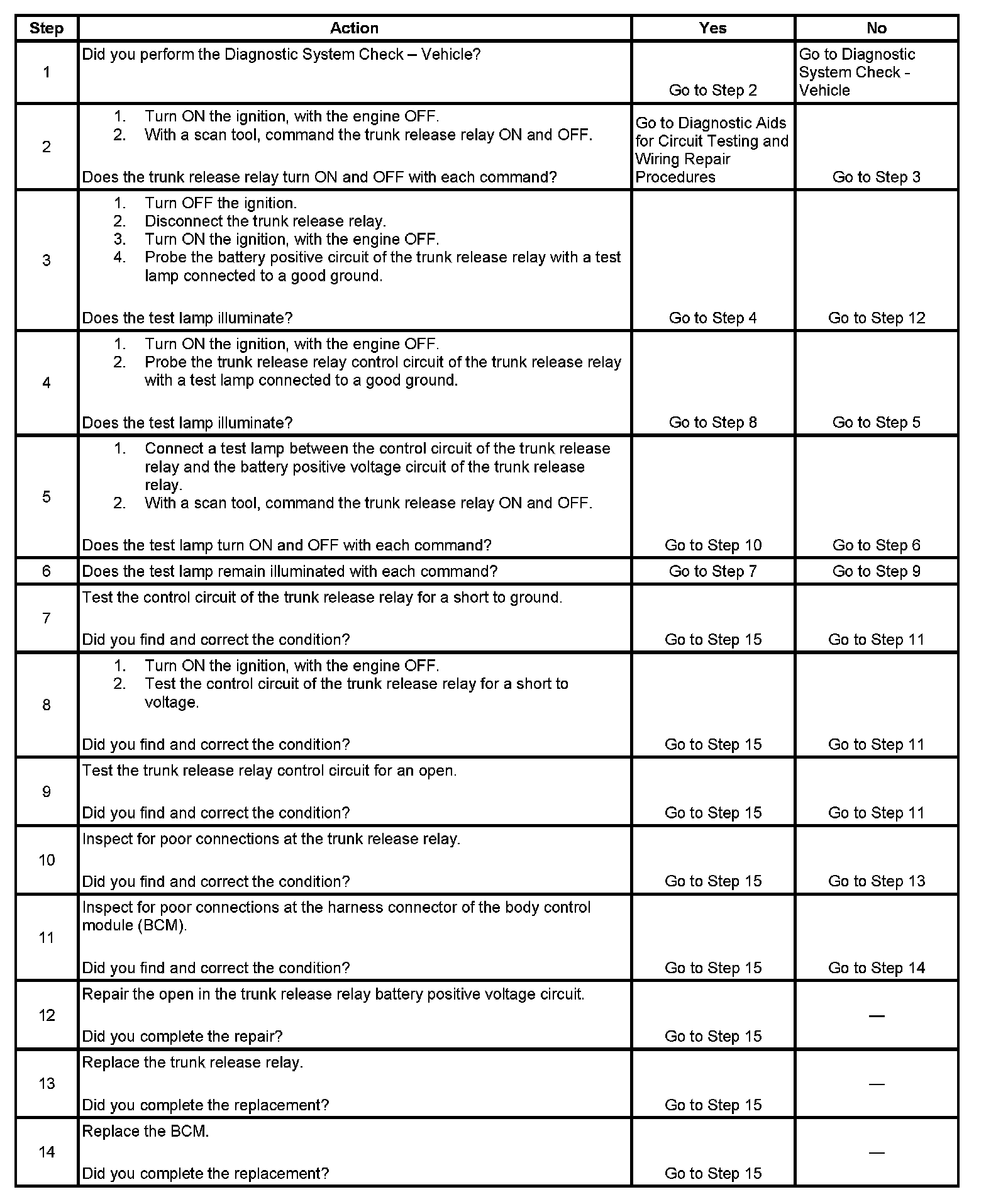 | Step | Action | Yes | No |
|---|---|---|---|
| 1 | Did you perform the Diagnostic System Check – Vehicle? | Go to Step 2 | Go to Diagnostic System Check - Vehicle |
| 2 | 1. Turn ON the ignition, with the engine OFF. 2. With a scan tool, command the trunk release relay ON and OFF. Does the trunk release relay turn ON and OFF with each command? | Go to Diagnostic Aids for Circuit Testing and Wiring Repair Procedures | Go to Step 3 |
| 3 | 1. Turn OFF the ignition. 2. Disconnect the trunk release relay. 3. Turn ON the ignition, with the engine OFF. 4. Probe the battery positive circuit of the trunk release relay with a test lamp connected to a good ground. Does the test lamp illuminate? | Go to Step 4 | Go to Step 12 |
| 4 | 1. Turn ON the ignition, with the engine OFF. 2. Probe the trunk release relay control circuit of the trunk release relay with a test lamp connected to a good ground. Does the test lamp illuminate? | Go to Step 8 | Go to Step 5 |
| 5 | 1. Connect a test lamp between the control circuit of the trunk release relay and the battery positive voltage circuit of the trunk release relay. 2. With a scan tool, command the trunk release relay ON and OFF. Does the test lamp turn ON and OFF with each command? | Go to Step 10 | Go to Step 6 |
| 6 | Does the test lamp remain illuminated with each command? | Go to Step 7 | Go to Step 9 |
| 7 | Test the control circuit of the trunk release relay for a short to ground. Did you find and correct the condition? | Go to Step 15 | Go to Step 11 |
| 8 | 1. Turn ON the ignition, with the engine OFF. 2. Test the control circuit of the trunk release relay for a short to voltage. Did you find and correct the condition? | Go to Step 15 | Go to Step 11 |
| 9 | Test the trunk release relay control circuit for an open. Did you find and correct the condition? | Go to Step 15 | Go to Step 11 |
| 10 | Inspect for poor connections at the trunk release relay. Did you find and correct the condition? | Go to Step 15 | Go to Step 13 |
| 11 | Inspect for poor connections at the harness connector of the body control module (BCM). Did you find and correct the condition? | Go to Step 15 | Go to Step 14 |
| 12 | Repair the open in the trunk release relay battery positive voltage circuit. Did you complete the repair? | Go to Step 15 | — |
| 13 | Replace the trunk release relay. Did you complete the replacement? | Go to Step 15 | — |
| 14 | Replace the BCM. Did you complete the replacement? | Go to Step 15 | — |